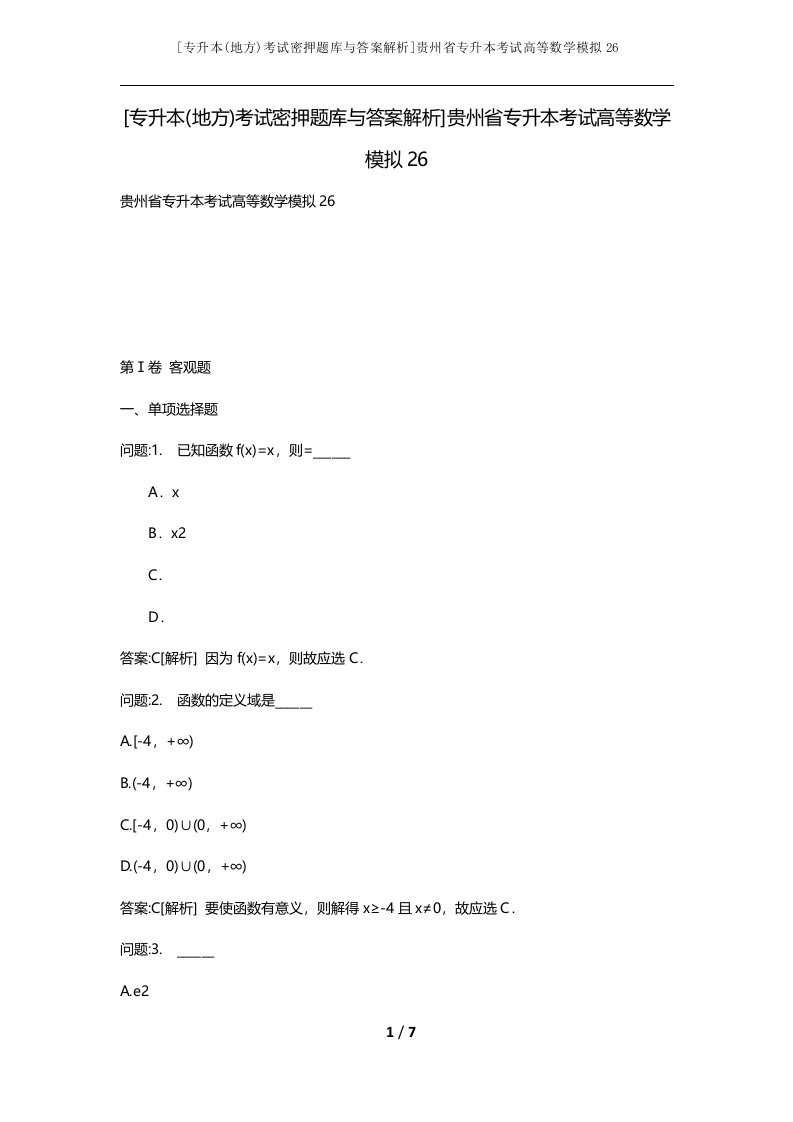 [专升本(地方)考试密押题库与答案解析]贵州省专升本考试高等数学模拟 26

[专升本(地方)考试密押题库与答案解析]贵州省专升本考试高等数学模拟 26

贵州省专升本考试高等数学模拟 26

第 I 卷 客观题

一、单项选择题

问题:1. 已知函数 f(x)=x，则=______

A．x

B．x2

C．

D．

答案:C[解析] 因为 f(x)=x，则故应选 C．

问题:2. 函数的定义域是______

A.[-4，+∞)

B.(-4，+∞)

C.[-4，0)∪(0，+∞)

D.(-4，0)∪(0，+∞)

答案:C[解析] 要使函数有意义，则解得 x≥-4 且 x≠0，故应选 C．

问题:3. ______

A.e2

1 / 7